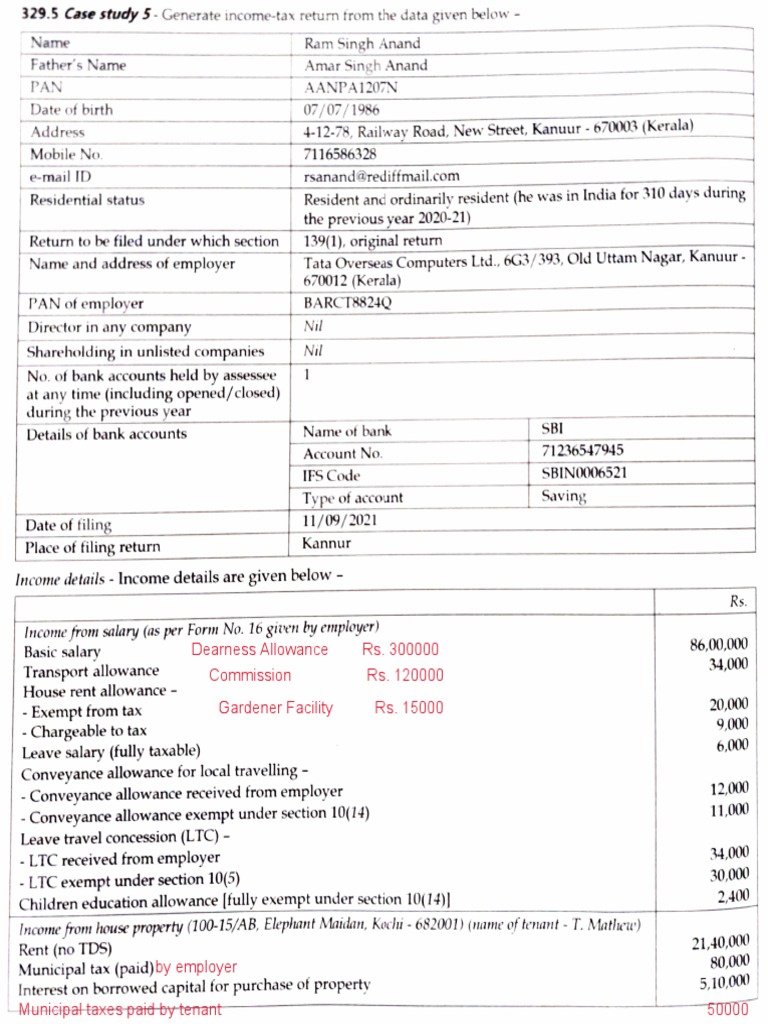 329.5 Case study 5 - Generate income-tax return from the data given below -

| Name | Ram Singh Anand | |
|---|---|---|
| Father's Name | Amar Singh Anand | |
| PAN | AANPA1207N | |
| Date of birth | 07/07/1986 | |
| Address | 4-12-78, Railway Road, New Street, Kanuur - 670003 (Kerala) | |
| Mobile No. | 7116586328 | |
| e-mail ID | rsanand@rediffmail.com | |
| Residential status | Resident and ordinarily resident (he was in India for 310 days during the previous year 2020-21) | |
| Return to be filed under which section | 139(1), original return | |
| Name and address of employer | Tata Overseas Computers Ltd., 6G3/393, Old Uttam Nagar, Kanuur - 670012 (Kerala) | |
| PAN of employer | BARCT8824Q | |
| Director in any company | Nil | |
| Shareholding in unlisted companies | Nil | |
| No. of bank accounts held by assessee at any time (including opened/closed) during the previous year | 1 | |
| Details of bank accounts | Name of bank | SBI |
| | Account No. | 71236547945 |
| | IFS Code | SBIN0006521 |
| | Type of account | Saving |
| Date of filing | 11/09/2021 | |
| Place of filing return | Kannur | |

Income details - Income details are given below -

| | Rs. |
|---|---|
| Income from salary (as per Form No. 16 given by employer) | |
| Basic salary Dearness Allowance Rs. 300000 | 86,00,000 |
| Transport allowance Commission Rs. 120000 | 34,000 |
| House rent allowance - | |
| - Exempt from tax Gardener Facility Rs. 15000 | 20,000 |
| - Chargeable to tax | 9,000 |
| Leave salary (fully taxable) | 6,000 |
| Conveyance allowance for local travelling - | |
| - Conveyance allowance received from employer | 12,000 |
| - Conveyance allowance exempt under section 10(14) | 11,000 |
| Leave travel concession (LTC) - | |
| - LTC received from employer | 34,000 |
| - LTC exempt under section 10(5) | 30,000 |
| Children education allowance [fully exempt under section 10(14)] | 2,400 |
| Income from house property (100-15/AB, Elephant Maidan, Kochi - 682001) (name of tenant - T. Mathew) | |
| Rent (no TDS) | 21,40,000 |
| Municipal tax (paid)by employer | 80,000 |
| Interest on borrowed capital for purchase of property | 5,10,000 |
| Municipal taxes paid by tenant | 50000 |